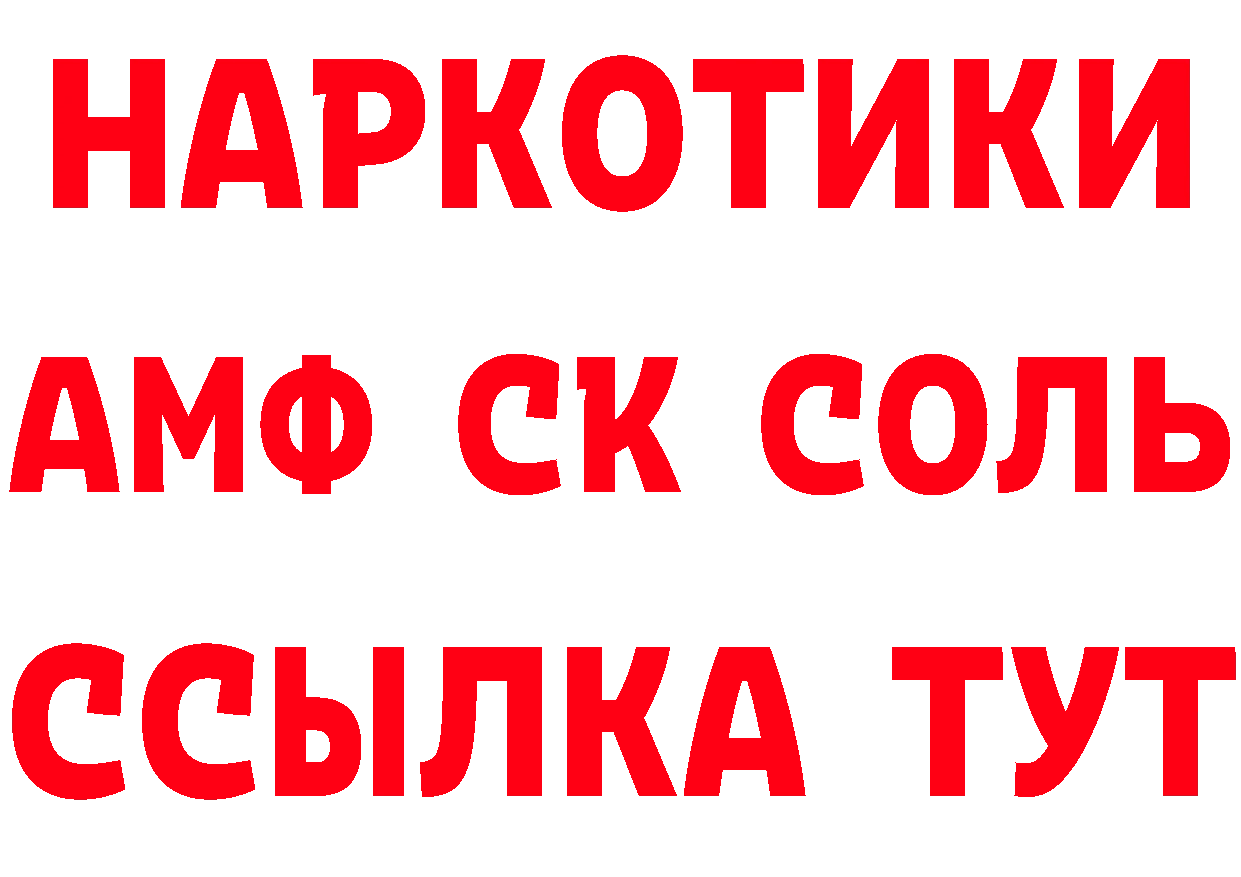 НАРКОТИКИ

АМФ СК СОЛЬ

ССЫЛКА ТУТ